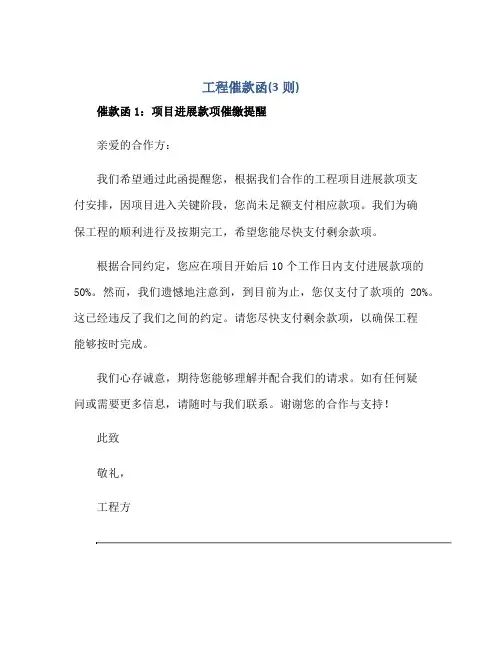 工程催款函(3 则)

催款函 1：项目进展款项催缴提醒

亲爱的合作方：

我们希望通过此函提醒您，根据我们合作的工程项目进展款项支付安排，因项目进入关键阶段，您尚未足额支付相应款项。我们为确保工程的顺利进行及按期完工，希望您能尽快支付剩余款项。

根据合同约定，您应在项目开始后 10 个工作日内支付进展款项的 50%。然而，我们遗憾地注意到，到目前为止，您仅支付了款项的 20%。这已经违反了我们之间的约定。请您尽快支付剩余款项，以确保工程能够按时完成。

我们心存诚意，期待您能够理解并配合我们的请求。如有任何疑问或需要更多信息，请随时与我们联系。谢谢您的合作与支持！

此致

敬礼，

工程方